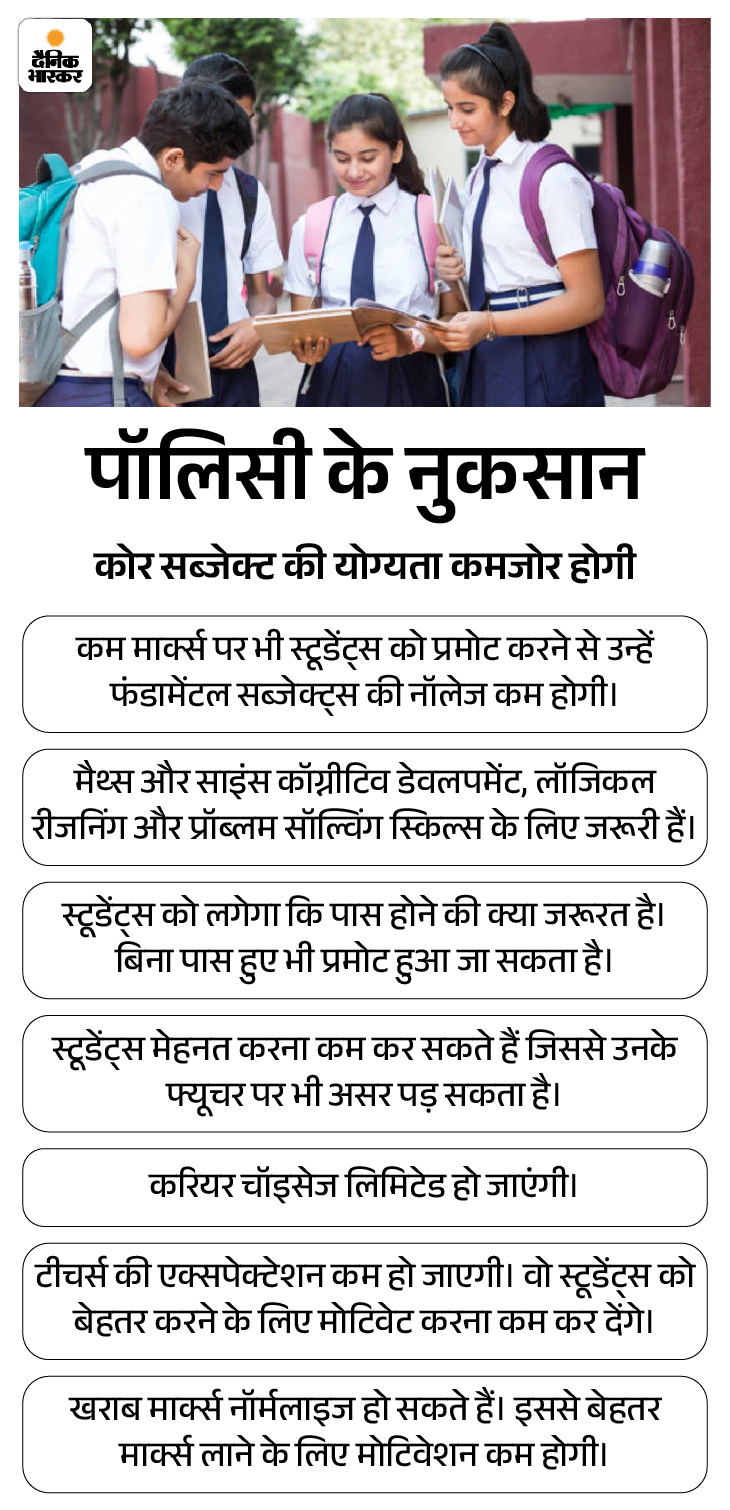 दैनिक भास्कर

पॉलिसी के नुकसान

कोर सब्जेक्ट की योग्यता कमजोर होगी

कम मार्क्स पर भी स्टूडेंट्स को प्रमोट करने से उन्हें फंडामेंटल सब्जेक्ट्स की नॉलेज कम होगी।

मैथ्स और साइंस कॉग्नीटिव डेवलपमेंट, लॉजिकल रीजनिंग और प्रॉब्लम सॉल्विंग स्किल्स के लिए जरूरी हैं।

स्टूडेंट्स को लगेगा कि पास होने की क्या जरूरत है। बिना पास हुए भी प्रमोट हुआ जा सकता है।

स्टूडेंट्स मेहनत करना कम कर सकते हैं जिससे उनके फ्यूचर पर भी असर पड़ सकता है।

करियर चॉइसेज लिमिटेड हो जाएंगी।

टीचर्स की एक्सपेक्टेशन कम हो जाएगी। वो स्टूडेंट्स को बेहतर करने के लिए मोटिवेट करना कम कर देंगे।

खराब मार्क्स नॉर्मलाइज हो सकते हैं। इससे बेहतर मार्क्स लाने के लिए मोटिवेशन कम होगी।